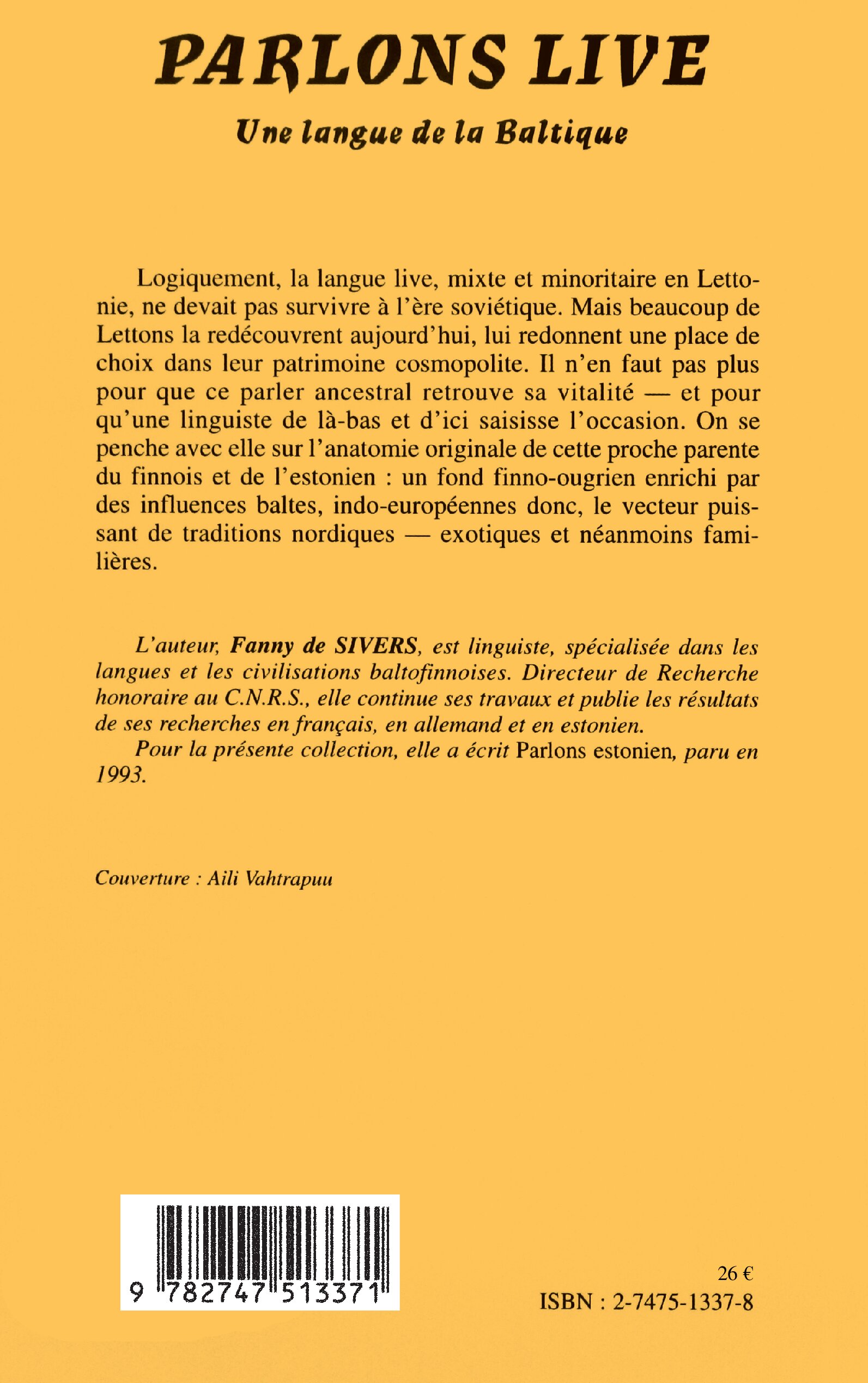 PARLONS LIVE

Une langue de la Baltique

Logiquement, la langue live, mixte et minoritaire en Lettonie, ne devait pas survivre à l'ère soviétique. Mais beaucoup de Lettons la redécouvrent aujourd'hui, lui redonnent une place de choix dans leur patrimoine cosmopolite. Il n'en faut pas plus pour que ce parler ancestral retrouve sa vitalité — et pour qu'une linguiste de là-bas et d'ici saisisse l'occasion. On se penche avec elle sur l'anatomie originale de cette proche parente du finnois et de l'estonien : un fond finno-ougrien enrichi par des influences baltes, indo-européennes donc, le vecteur puissant de traditions nordiques — exotiques et néanmoins familières.

L'auteur, Fanny de SIVERS, est linguiste, spécialisée dans les langues et les civilisations baltofinnoises. Directeur de Recherche honoraire au C.N.R.S., elle continue ses travaux et publie les résultats de ses recherches en français, en allemand et en estonien.
Pour la présente collection, elle a écrit Parlons estonien, paru en 1993.

Couverture : Aili Vahtrapuu

9 782747 513371

26 €
ISBN : 2-7475-1337-8